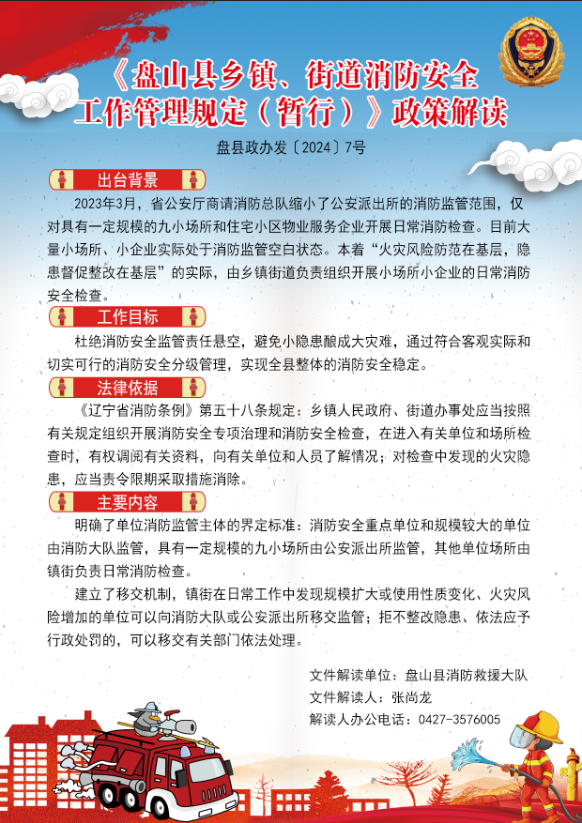 《盘山县乡镇、街道消防安全工作管理规定（暂行）》政策解读

盘县政办发〔2024〕7号

出台背景

2023年3月，省公安厅商请消防总队缩小了公安派出所的消防监管范围，仅对具有一定规模的九小场所和住宅小区物业服务企业开展日常消防检查。目前大量小场所、小企业实际处于消防监管空白状态。本着“火灾风险防范在基层，隐患督促整改在基层”的实际，由乡镇街道负责组织开展小场所小企业的日常消防安全检查。

工作目标

杜绝消防安全监管责任悬空，避免小隐患酿成大灾难，通过符合客观实际和切实可行的消防安全分级管理，实现全县整体的消防安全稳定。

法律依据

《辽宁省消防条例》第五十八条规定：乡镇人民政府、街道办事处应当按照有关规定组织开展消防安全专项治理和消防安全检查，在进入有关单位和场所检查时，有权调阅有关资料，向有关单位和人员了解情况；对检查中发现的火灾隐患，应当责令限期采取措施消除。

主要内容

明确了单位消防监管主体的界定标准：消防安全重点单位和规模较大的单位由消防大队监管，具有一定规模的九小场所由公安派出所监管，其他单位场所由镇街负责日常消防检查。

建立了移交机制，镇街在日常工作中发现规模扩大或使用性质变化、火灾风险增加的单位可以向消防大队或公安派出所移交监管；拒不整改隐患、依法应予行政处罚的，可以移交有关部门依法处理。

文件解读单位：盘山县消防救援大队
文件解读人：张尚龙
解读人办公电话：0427-3576005